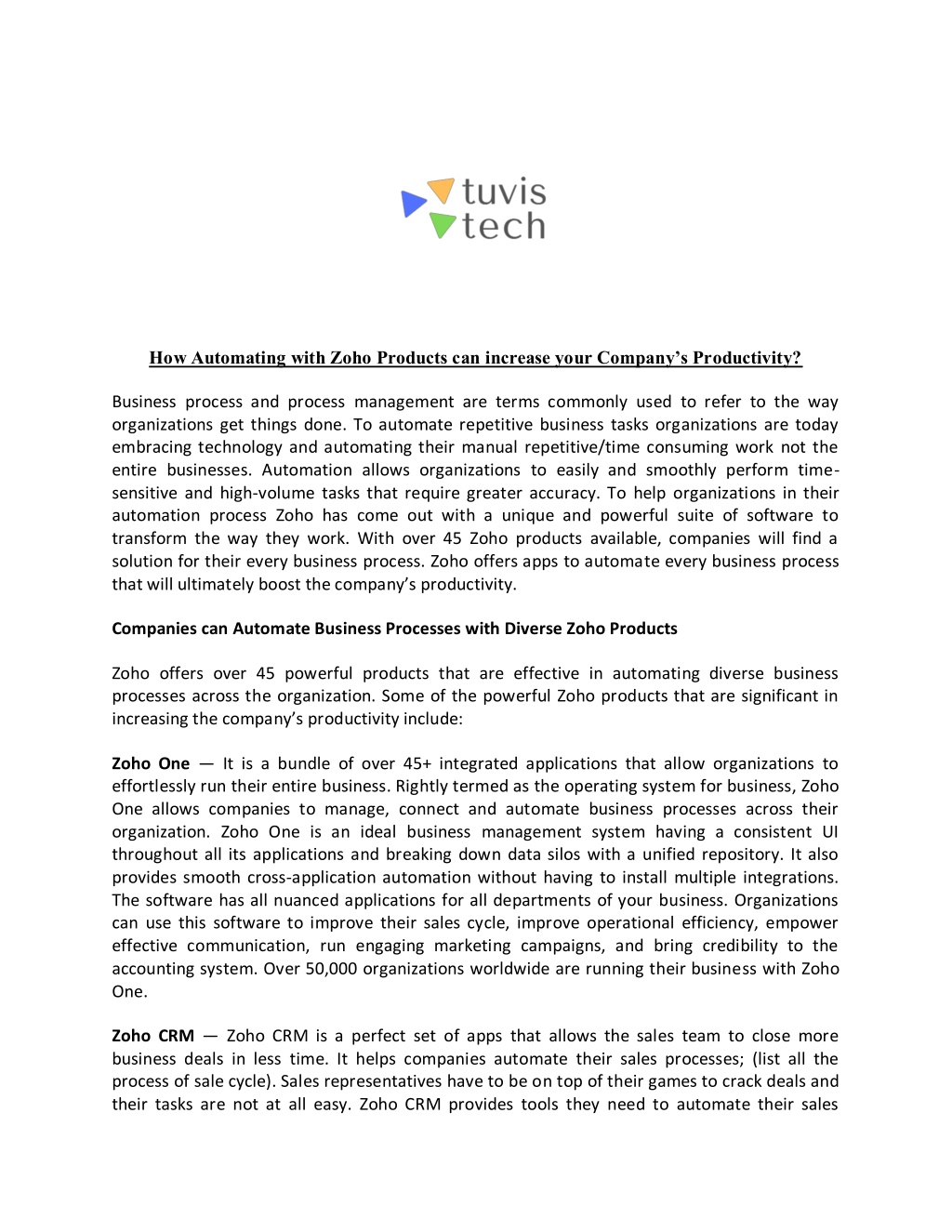 tuvis tech

How Automating with Zoho Products can increase your Company's Productivity?

Business process and process management are terms commonly used to refer to the way organizations get things done. To automate repetitive business tasks organizations are today embracing technology and automating their manual repetitive/time consuming work not the entire businesses. Automation allows organizations to easily and smoothly perform time-sensitive and high-volume tasks that require greater accuracy. To help organizations in their automation process Zoho has come out with a unique and powerful suite of software to transform the way they work. With over 45 Zoho products available, companies will find a solution for their every business process. Zoho offers apps to automate every business process that will ultimately boost the company's productivity.

Companies can Automate Business Processes with Diverse Zoho Products

Zoho offers over 45 powerful products that are effective in automating diverse business processes across the organization. Some of the powerful Zoho products that are significant in increasing the company's productivity include:

Zoho One — It is a bundle of over 45+ integrated applications that allow organizations to effortlessly run their entire business. Rightly termed as the operating system for business, Zoho One allows companies to manage, connect and automate business processes across their organization. Zoho One is an ideal business management system having a consistent UI throughout all its applications and breaking down data silos with a unified repository. It also provides smooth cross-application automation without having to install multiple integrations. The software has all nuanced applications for all departments of your business. Organizations can use this software to improve their sales cycle, improve operational efficiency, empower effective communication, run engaging marketing campaigns, and bring credibility to the accounting system. Over 50,000 organizations worldwide are running their business with Zoho One.

Zoho CRM — Zoho CRM is a perfect set of apps that allows the sales team to close more business deals in less time. It helps companies automate their sales processes; (list all the process of sale cycle). Sales representatives have to be on top of their games to crack deals and their tasks are not at all easy. Zoho CRM provides tools they need to automate their sales